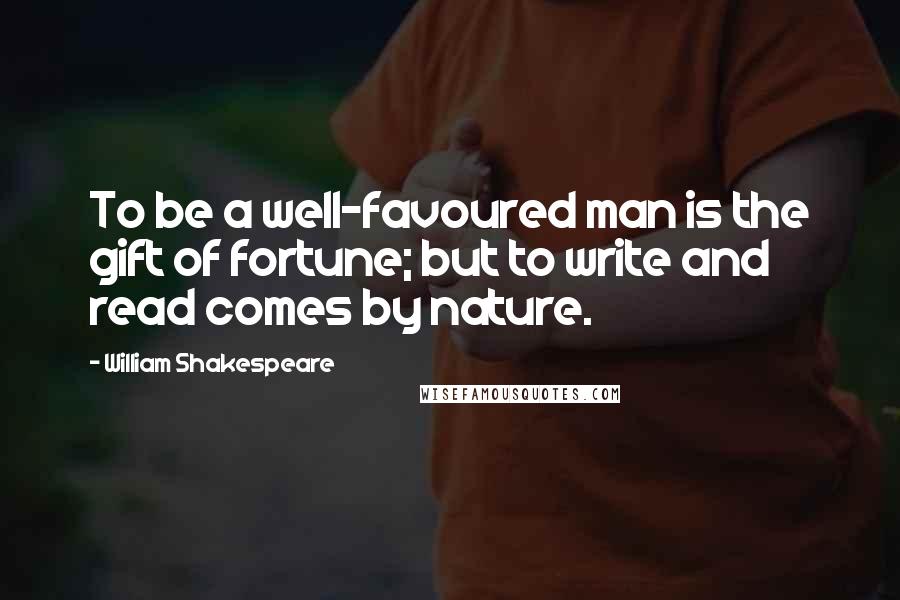 To be a well-favoured man is the gift of fortune; but to write and read comes by nature.

- William Shakespeare

WISEFAMOUSQUOTES.COM